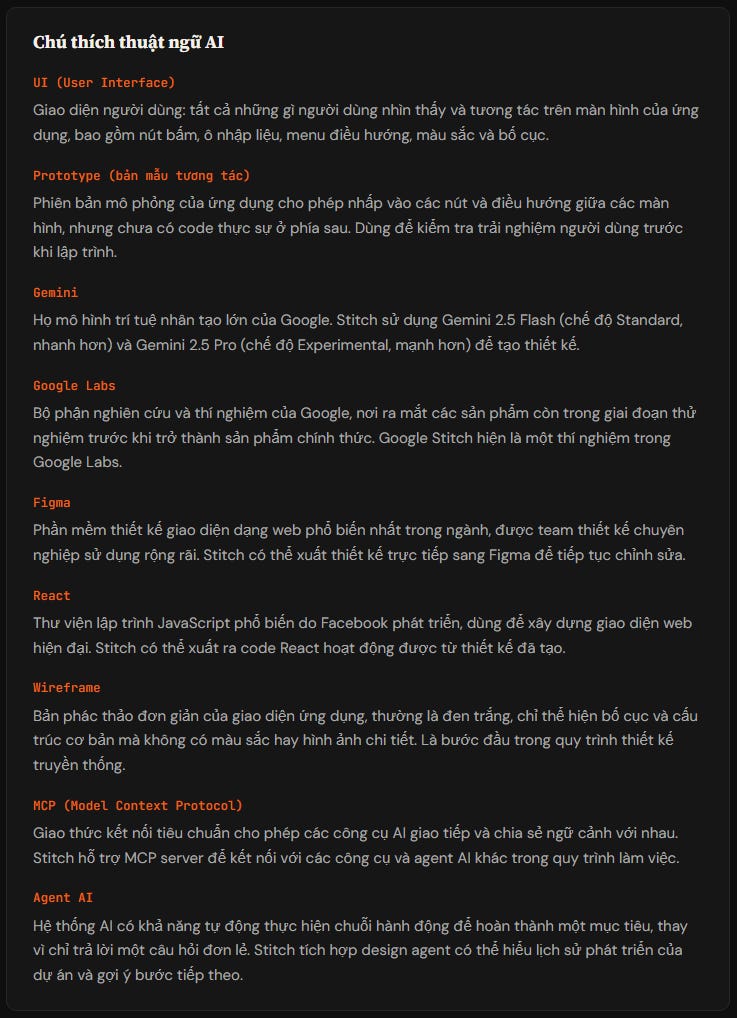 Chú thích thuật ngữ AI

UI (User Interface)

Giao diện người dùng: tất cả những gì người dùng nhìn thấy và tương tác trên màn hình của ứng dụng, bao gồm nút bấm, ô nhập liệu, menu điều hướng, màu sắc và bố cục.

Prototype (bản mẫu tương tác)

Phiên bản mô phỏng của ứng dụng cho phép nhấp vào các nút và điều hướng giữa các màn hình, nhưng chưa có code thực sự ở phía sau. Dùng để kiểm tra trải nghiệm người dùng trước khi lập trình.

Gemini

Họ mô hình trí tuệ nhân tạo lớn của Google. Stitch sử dụng Gemini 2.5 Flash (chế độ Standard, nhanh hơn) và Gemini 2.5 Pro (chế độ Experimental, mạnh hơn) để tạo thiết kế.

Google Labs

Bộ phận nghiên cứu và thí nghiệm của Google, nơi ra mắt các sản phẩm còn trong giai đoạn thử nghiệm trước khi trở thành sản phẩm chính thức. Google Stitch hiện là một thí nghiệm trong Google Labs.

Figma

Phần mềm thiết kế giao diện dạng web phổ biến nhất trong ngành, được team thiết kế chuyên nghiệp sử dụng rộng rãi. Stitch có thể xuất thiết kế trực tiếp sang Figma để tiếp tục chỉnh sửa.

React

Thư viện lập trình JavaScript phổ biến do Facebook phát triển, dùng để xây dựng giao diện web hiện đại. Stitch có thể xuất ra code React hoạt động được từ thiết kế đã tạo.

Wireframe

Bản phác thảo đơn giản của giao diện ứng dụng, thường là đen trắng, chỉ thể hiện bố cục và cấu trúc cơ bản mà không có màu sắc hay hình ảnh chi tiết. Là bước đầu trong quy trình thiết kế truyền thống.

MCP (Model Context Protocol)

Giao thức kết nối tiêu chuẩn cho phép các công cụ AI giao tiếp và chia sẻ ngữ cảnh với nhau. Stitch hỗ trợ MCP server để kết nối với các công cụ và agent AI khác trong quy trình làm việc.

Agent AI

Hệ thống AI có khả năng tự động thực hiện chuỗi hành động để hoàn thành một mục tiêu, thay vì chỉ trả lời một câu hỏi đơn lẻ. Stitch tích hợp design agent có thể hiểu lịch sử phát triển của dự án và gợi ý bước tiếp theo.